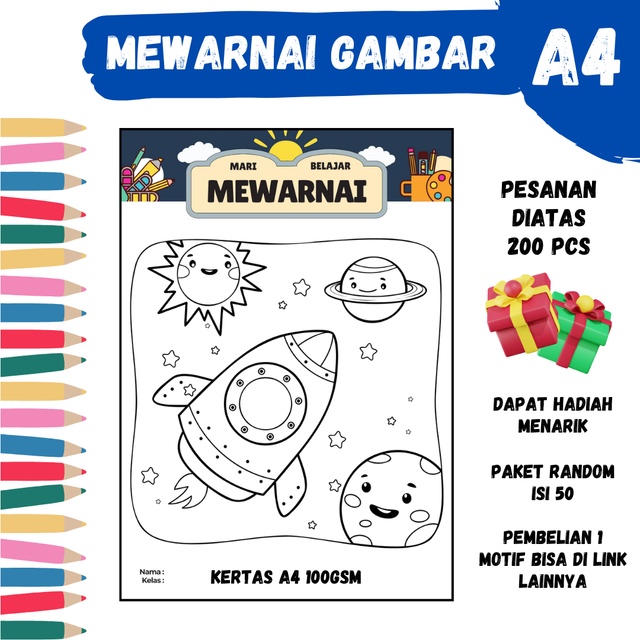 MEWARNAI GAMBAR A4

MARI BELAJAR
MEWARNAI

Nama :
Kelas :

KERTAS A4 100GSM

PESANAN
DIATAS
200 PCS

DAPAT HADIAH
MENARIK

PAKET RANDOM
ISI 50

PEMBELIAN 1
MOTIF BISA DI LINK
LAINNYA